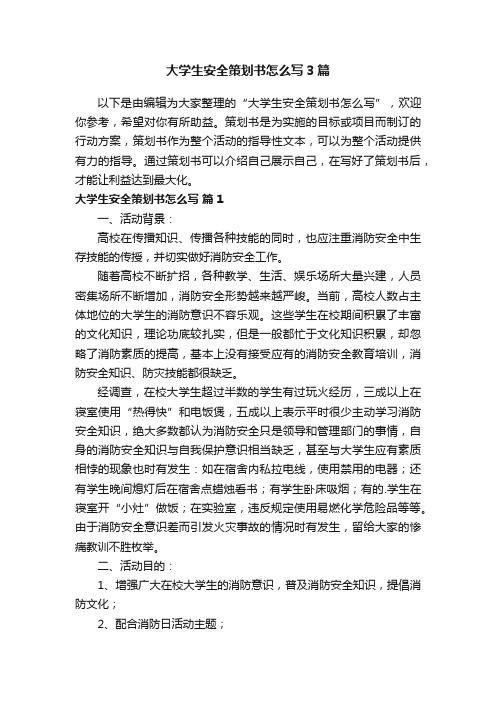 大学生安全策划书怎么写3篇

以下是由编辑为大家整理的“大学生安全策划书怎么写”，欢迎你参考，希望对你有所助益。策划书是为实施的目标或项目而制订的行动方案，策划书作为整个活动的指导性文本，可以为整个活动提供有力的指导。通过策划书可以介绍自己展示自己，在写好了策划书后，才能让利益达到最大化。

大学生安全策划书怎么写 篇1

一、活动背景：

高校在传播知识、传播各种技能的同时，也应注重消防安全中生存技能的传授，并切实做好消防安全工作。

随着高校不断扩招，各种教学、生活、娱乐场所大量兴建，人员密集场所不断增加，消防安全形势越来越严峻。当前，高校人数占主体地位的大学生的消防意识不容乐观。这些学生在校期间积累了丰富的文化知识，理论功底较扎实，但是一般都忙于文化知识积累，却忽略了消防素质的提高，基本上没有接受应有的消防安全教育培训，消防安全知识、防灾技能都很缺乏。

经调查，在校大学生超过半数的学生有过玩火经历，三成以上在寝室使用“热得快”和电饭煲，五成以上表示平时很少主动学习消防安全知识，绝大多数都认为消防安全只是领导和管理部门的事情，自身的消防安全知识与自我保护意识相当缺乏，甚至与大学生应有素质相悖的现象也时有发生：如在宿舍内私拉电线，使用禁用的电器；还有学生晚间熄灯后在宿舍点蜡烛看书；有学生卧床吸烟；有的.学生在寝室开“小灶”做饭；在实验室，违反规定使用易燃化学危险品等等。由于消防安全意识差而引发火灾事故的情况时有发生，留给大家的惨痛教训不胜枚举。

二、活动目的：

1、增强广大在校大学生的消防意识，普及消防安全知识，提倡消防文化；

2、配合消防日活动主题；